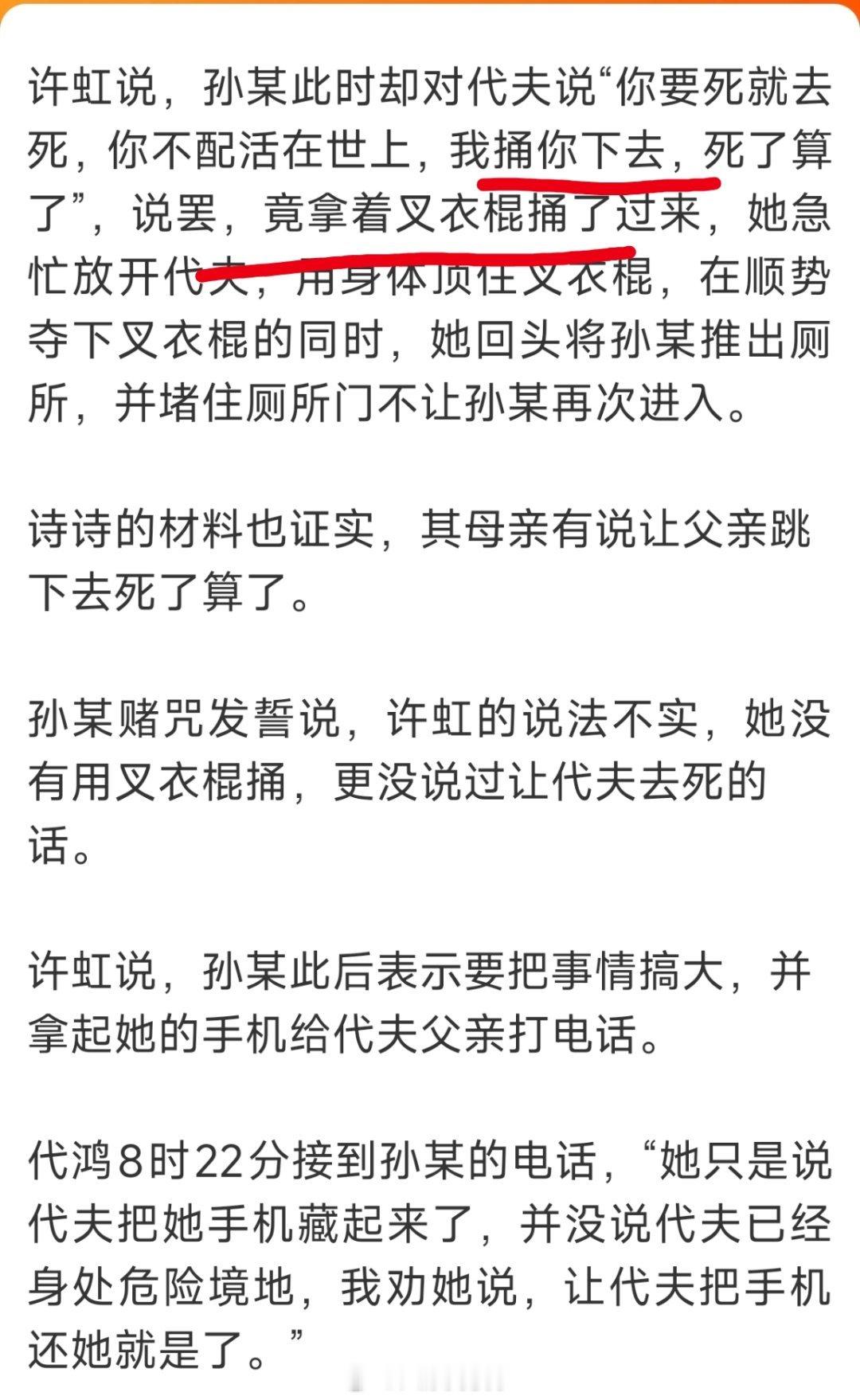 许虹说，孙某此时却对代夫说“你要死就去死，你不配活在世上，我捅你下去，死了算了”，说罢，竟拿着叉衣棍捅了过来，她急忙放开代夫，用身体顶住叉衣棍，在顺势夺下叉衣棍的同时，她回头将孙某推出厕所，并堵住厕所门不让孙某再次进入。

诗诗的材料也证实，其母亲有说让父亲跳下去死了算了。

孙某赌咒发誓说，许虹的说法不实，她没有用叉衣棍捅，更没说过让代夫去死的话。

许虹说，孙某此后表示要把事情搞大，并拿起她的手机给代夫父亲打电话。

代鸿8时22分接到孙某的电话，“她只是说代夫把她手机藏起来了，并没说代夫已经身处危险境地，我劝她说，让代夫把手机还她就是了。”